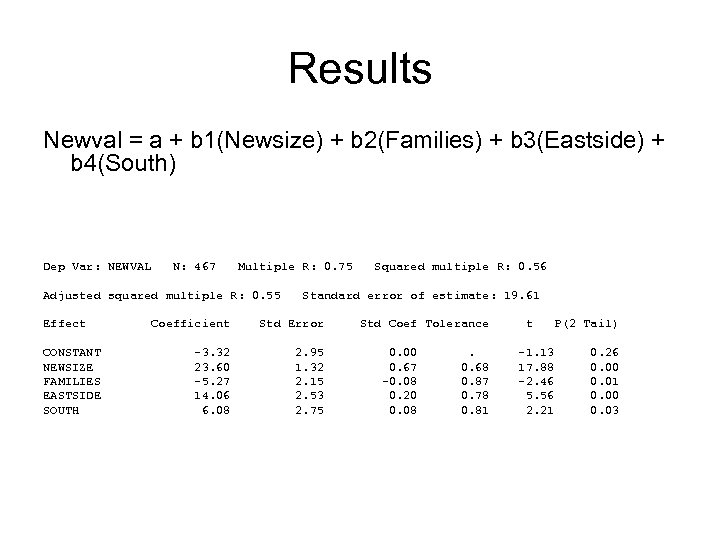 Results

Newval = a + b1(Newsize) + b2(Families) + b3(Eastside) + b4(South)

Dep Var: NEWVAL N: 467 Multiple R: 0.75 Squared multiple R: 0.56

Adjusted squared multiple R: 0.55 Standard error of estimate: 19.61

| Effect | Coefficient | Std Error | Std Coef | Tolerance | t | P(2 Tail) |
|---|---|---|---|---|---|---|
| CONSTANT | -3.32 | 2.95 | 0.00 | . | -1.13 | 0.26 |
| NEWSIZE | 23.60 | 1.32 | 0.67 | 0.68 | 17.88 | 0.00 |
| FAMILIES | -5.27 | 2.15 | -0.08 | 0.87 | -2.46 | 0.01 |
| EASTSIDE | 14.06 | 2.53 | 0.20 | 0.78 | 5.56 | 0.00 |
| SOUTH | 6.08 | 2.75 | 0.08 | 0.81 | 2.21 | 0.03 |